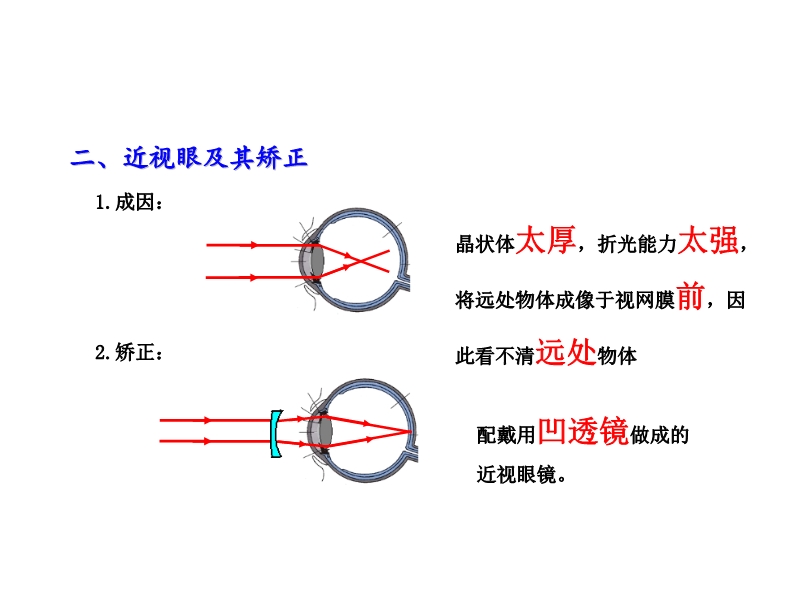 二、近视眼及其矫正

1.成因：

晶状体太厚，折光能力太强，将远处物体成像于视网膜前，因此看不清远处物体

2.矫正：

配戴用凹透镜做成的近视眼镜。